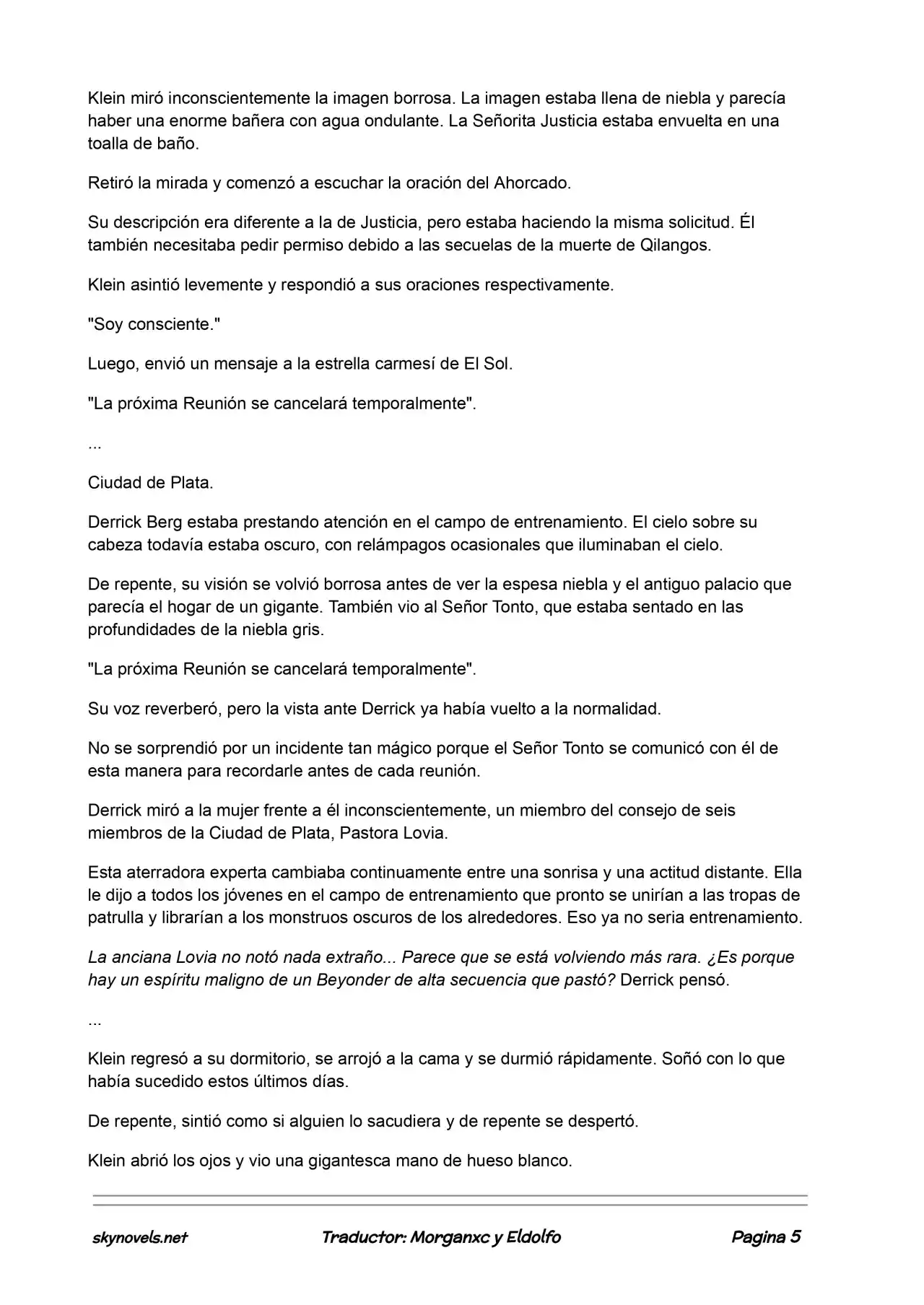 Klein miró inconscientemente la imagen borrosa. La imagen estaba llena de niebla y parecía haber una enorme bañera con agua ondulante. La Señorita Justicia estaba envuelta en una toalla de baño.

Retiró la mirada y comenzó a escuchar la oración del Ahorcado.

Su descripción era diferente a la de Justicia, pero estaba haciendo la misma solicitud. Él también necesitaba pedir permiso debido a las secuelas de la muerte de Qilangos.

Klein asintió levemente y respondió a sus oraciones respectivamente.

"Soy consciente."

Luego, envió un mensaje a la estrella carmesí de El Sol.

"La próxima Reunión se cancelará temporalmente".

...

Ciudad de Plata.

Derrick Berg estaba prestando atención en el campo de entrenamiento. El cielo sobre su cabeza todavía estaba oscuro, con relámpagos ocasionales que iluminaban el cielo.

De repente, su visión se volvió borrosa antes de ver la espesa niebla y el antiguo palacio que parecía el hogar de un gigante. También vio al Señor Tonto, que estaba sentado en las profundidades de la niebla gris.

"La próxima Reunión se cancelará temporalmente".

Su voz reverberó, pero la vista ante Derrick ya había vuelto a la normalidad.

No se sorprendió por un incidente tan mágico porque el Señor Tonto se comunicó con él de esta manera para recordarle antes de cada reunión.

Derrick miró a la mujer frente a él inconscientemente, un miembro del consejo de seis miembros de la Ciudad de Plata, Pastora Lovia.

Esta aterradora experta cambiaba continuamente entre una sonrisa y una actitud distante. Ella le dijo a todos los jóvenes en el campo de entrenamiento que pronto se unirían a las tropas de patrulla y librarían a los monstruos oscuros de los alrededores. Eso ya no seria entrenamiento.

La anciana Lovia no notó nada extraño... Parece que se está volviendo más rara. ¿Es porque hay un espíritu maligno de un Beyonder de alta secuencia que pastó? Derrick pensó.

...

Klein regresó a su dormitorio, se arrojó a la cama y se durmió rápidamente. Soñó con lo que había sucedido estos últimos días.

De repente, sintió como si alguien lo sacudiera y de repente se despertó.

Klein abrió los ojos y vio una gigantesca mano de hueso blanco.

skynovels.net Traductor: Morganxc y Eldolfo Pagina 5